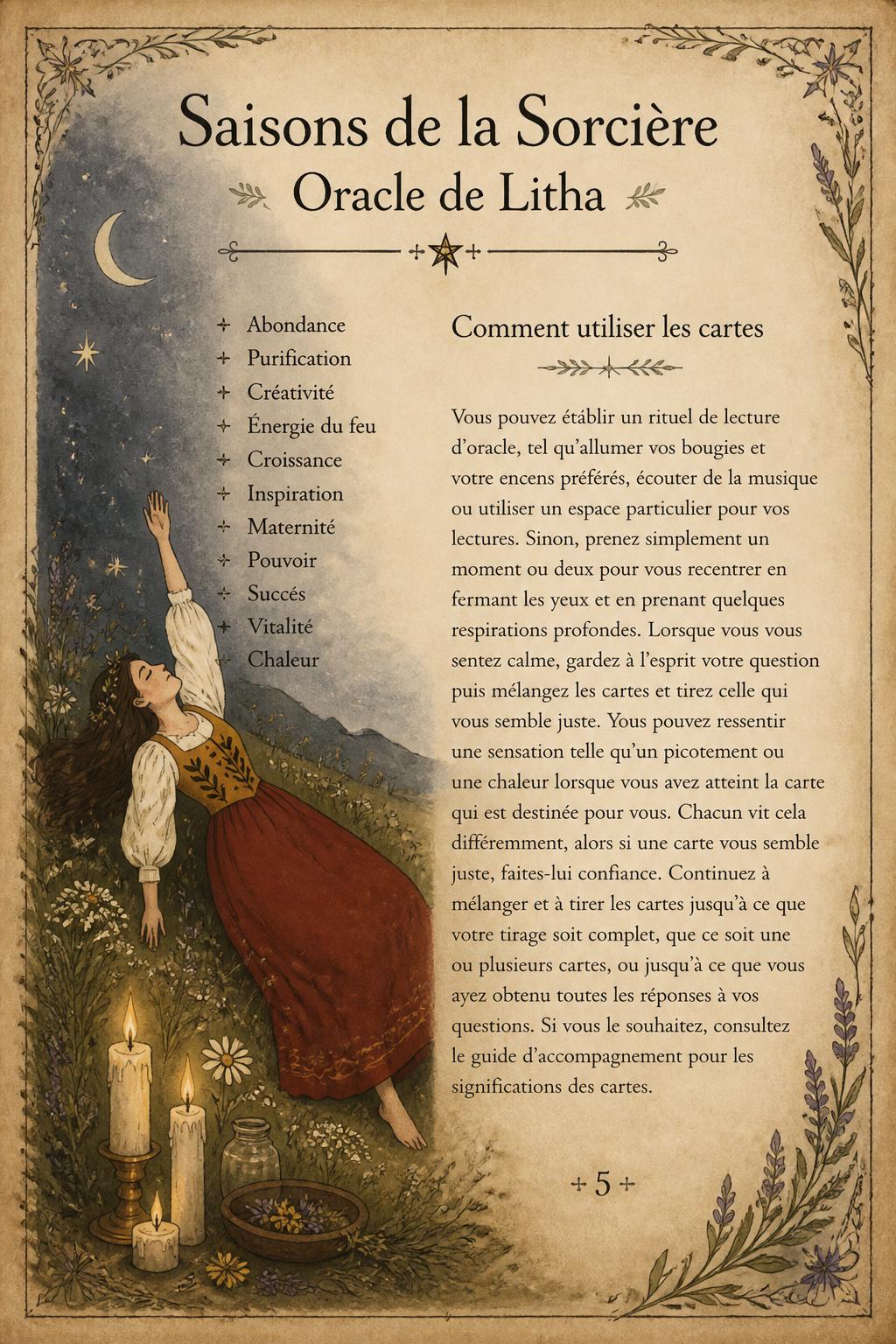 Saisons de la Sorcière
Oracle de Litha

Abondance
Purification
Créativité
Énergie du feu
Croissance
Inspiration
Maternité
Pouvoir
Succés
Vitalité
Chaleur

Comment utiliser les cartes

Vous pouvez établir un rituel de lecture d'oracle, tel qu'allumer vos bougies et votre encens préférés, écouter de la musique ou utiliser un espace particulier pour vos lectures. Sinon, prenez simplement un moment ou deux pour vous recentrer en fermant les yeux et en prenant quelques respirations profondes. Lorsque vous vous sentez calme, gardez à l'esprit votre question puis mélangez les cartes et tirez celle qui vous semble juste. Vous pouvez ressentir une sensation telle qu'un picotement ou une chaleur lorsque vous avez atteint la carte qui est destinée pour vous. Chacun vit cela différemment, alors si une carte vous semble juste, faites-lui confiance. Continuez à mélanger et à tirer les cartes jusqu'à ce que votre tirage soit complet, que ce soit une ou plusieurs cartes, ou jusqu'à ce que vous ayez obtenu toutes les réponses à vos questions. Si vous le souhaitez, consultez le guide d'accompagnement pour les significations des cartes.

5